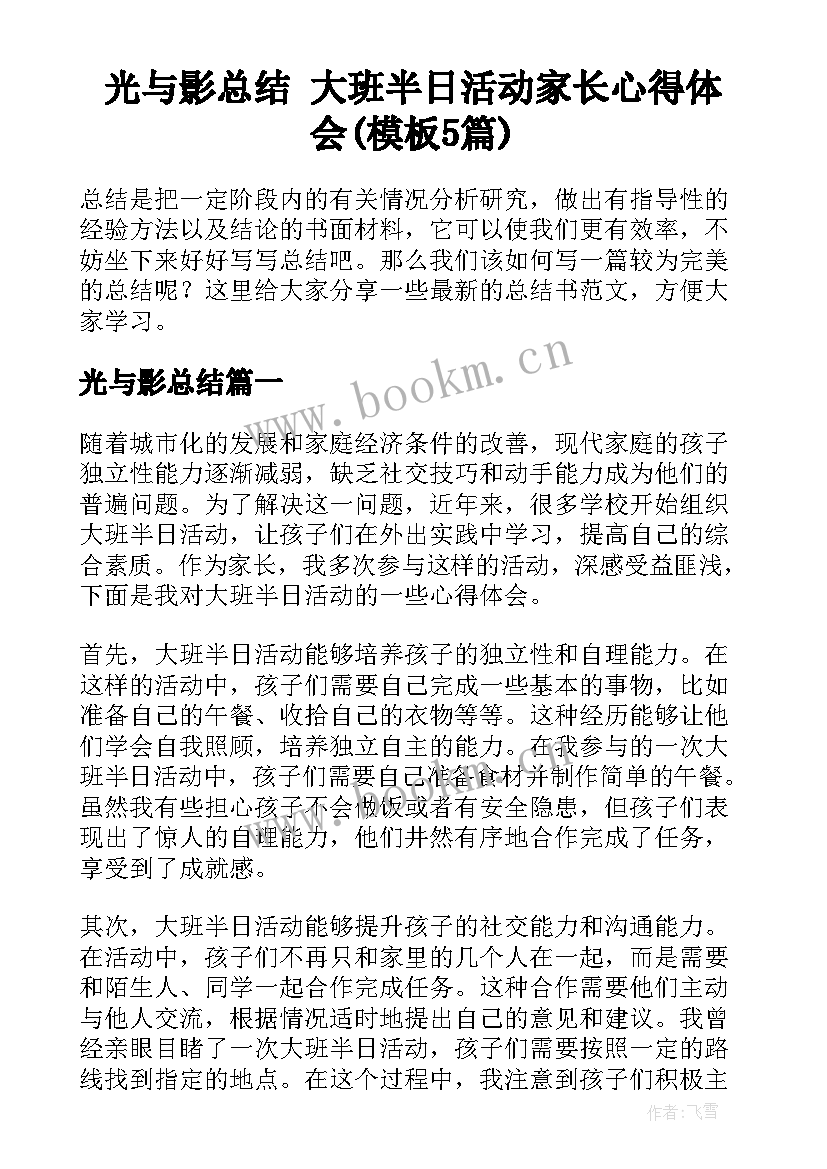 光与影总结 大班半日活动家长心得体会(模板5篇)

总结是把一定阶段内的有关情况分析研究，做出有指导性的经验方法以及结论的书面材料，它可以使我们更有效率，不妨坐下来好好写写总结吧。那么我们该如何写一篇较为完美的总结呢？这里给大家分享一些最新的总结书范文，方便大家学习。

光与影总结篇一

www.bookm.cn

随着城市化的发展和家庭经济条件的改善，现代家庭的孩子独立性能力逐渐减弱，缺乏社交技巧和动手能力成为他们的普遍问题。为了解决这一问题，近年来，很多学校开始组织大班半日活动，让孩子们在外出实践中学习，提高自己的综合素质。作为家长，我多次参与这样的活动，深感受益匪浅，下面是我对大班半日活动的一些心得体会。

首先，大班半日活动能够培养孩子的独立性和自理能力。在这样的活动中，孩子们需要自己完成一些基本的事物，比如准备自己的午餐、收拾自己的衣物等等。这种经历能够让他们学会自我照顾，培养独立自主的能力。在我参与的一次大班半日活动中，孩子们需要自己准备食材并制作简单的午餐。虽然我有些担心孩子不会做饭或者有安全隐患，但孩子们表现出了惊人的自理能力，他们井然有序地合作完成了任务，享受到了成就感。

其次，大班半日活动能够提升孩子的社交能力和沟通能力。在活动中，孩子们不再只和家里的几个人在一起，而是需要和陌生人、同学一起合作完成任务。这种合作需要他们主动与他人交流，根据情况适时地提出自己的意见和建议。我曾经亲眼目睹了一次大班半日活动，孩子们需要按照一定的路线找到指定的地点。在这个过程中，我注意到孩子们积极主

作者：飞雪